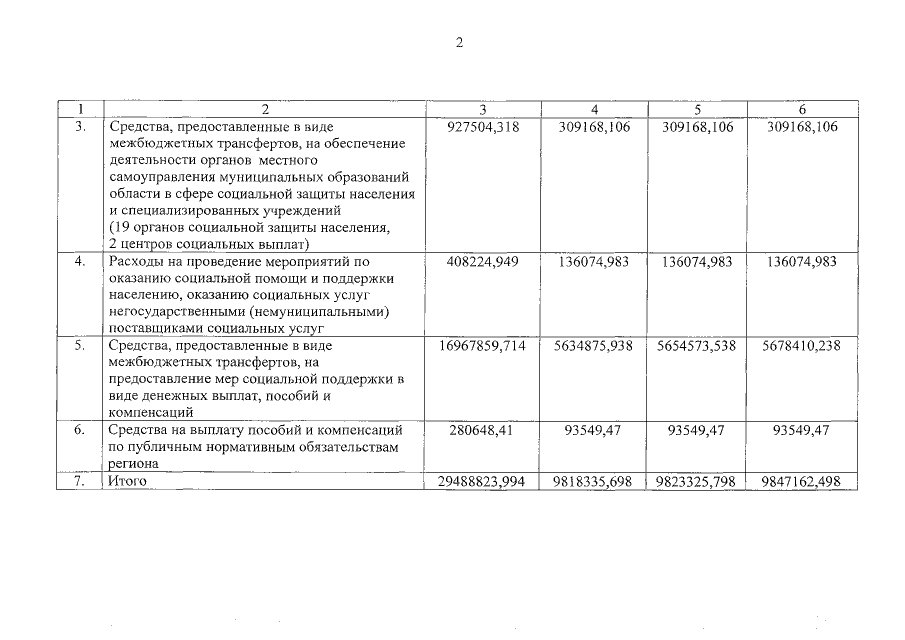 2

| 1 | 2 | 3 | 4 | 5 | 6 |
|---|---|---|---|---|---|
| 3. | Средства, предоставленные в виде межбюджетных трансфертов, на обеспечение деятельности органов местного самоуправления муниципальных образований области в сфере социальной защиты населения и специализированных учреждений (19 органов социальной защиты населения, 2 центров социальных выплат) | 927504,318 | 309168,106 | 309168,106 | 309168,106 |
| 4. | Расходы на проведение мероприятий по оказанию социальной помощи и поддержки населению, оказанию социальных услуг негосударственными (немуниципальными) поставщиками социальных услуг | 408224,949 | 136074,983 | 136074,983 | 136074,983 |
| 5. | Средства, предоставленные в виде межбюджетных трансфертов, на предоставление мер социальной поддержки в виде денежных выплат, пособий и компенсаций | 16967859,714 | 5634875,938 | 5654573,538 | 5678410,238 |
| 6. | Средства на выплату пособий и компенсаций по публичным нормативным обязательствам региона | 280648,41 | 93549,47 | 93549,47 | 93549,47 |
| 7. | Итого | 29488823,994 | 9818335,698 | 9823325,798 | 9847162,498 |